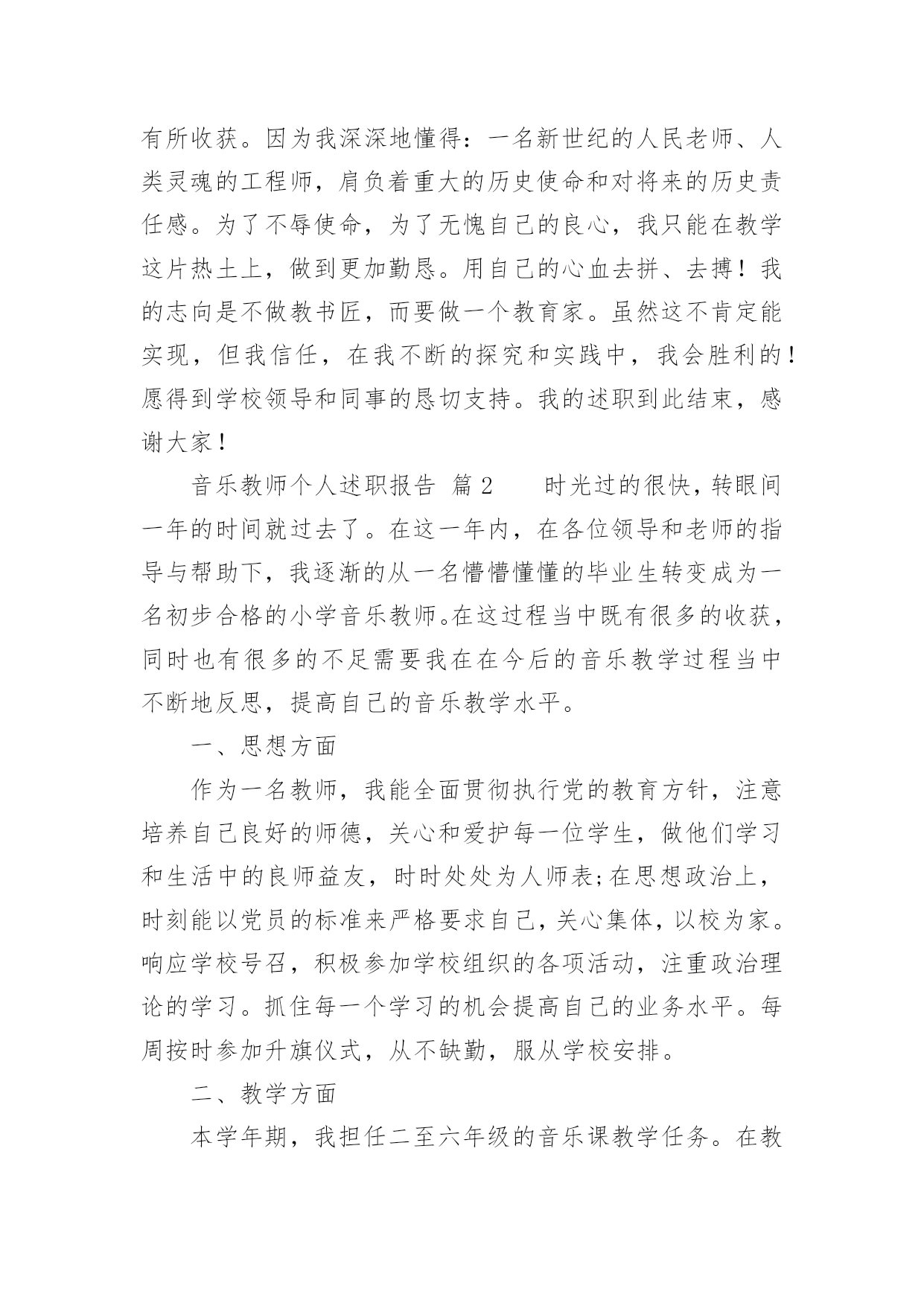 有所收获。因为我深深地懂得：一名新世纪的人民老师、人类灵魂的工程师，肩负着重大的历史使命和对将来的历史责任感。为了不辱使命，为了无愧自己的良心，我只能在教学这片热土上，做到更加勤恳。用自己的心血去拼、去搏！我的志向是不做教书匠，而要做一个教育家。虽然这不肯定能实现，但我信任，在我不断的探究和实践中，我会胜利的！愿得到学校领导和同事的恳切支持。我的述职到此结束，感谢大家！

音乐教师个人述职报告 篇2　　时光过的很快，转眼间一年的时间就过去了。在这一年内，在各位领导和老师的指导与帮助下，我逐渐的从一名懵懵懂懂的毕业生转变成为一名初步合格的小学音乐教师。在这过程当中既有很多的收获，同时也有很多的不足需要我在在今后的音乐教学过程当中不断地反思，提高自己的音乐教学水平。

一、思想方面

作为一名教师，我能全面贯彻执行党的教育方针，注意培养自己良好的师德，关心和爱护每一位学生，做他们学习和生活中的良师益友，时时处处为人师表;在思想政治上，时刻能以党员的标准来严格要求自己，关心集体，以校为家。响应学校号召，积极参加学校组织的各项活动，注重政治理论的学习。抓住每一个学习的机会提高自己的业务水平。每周按时参加升旗仪式，从不缺勤，服从学校安排。

二、教学方面

本学年期，我担任二至六年级的音乐课教学任务。在教